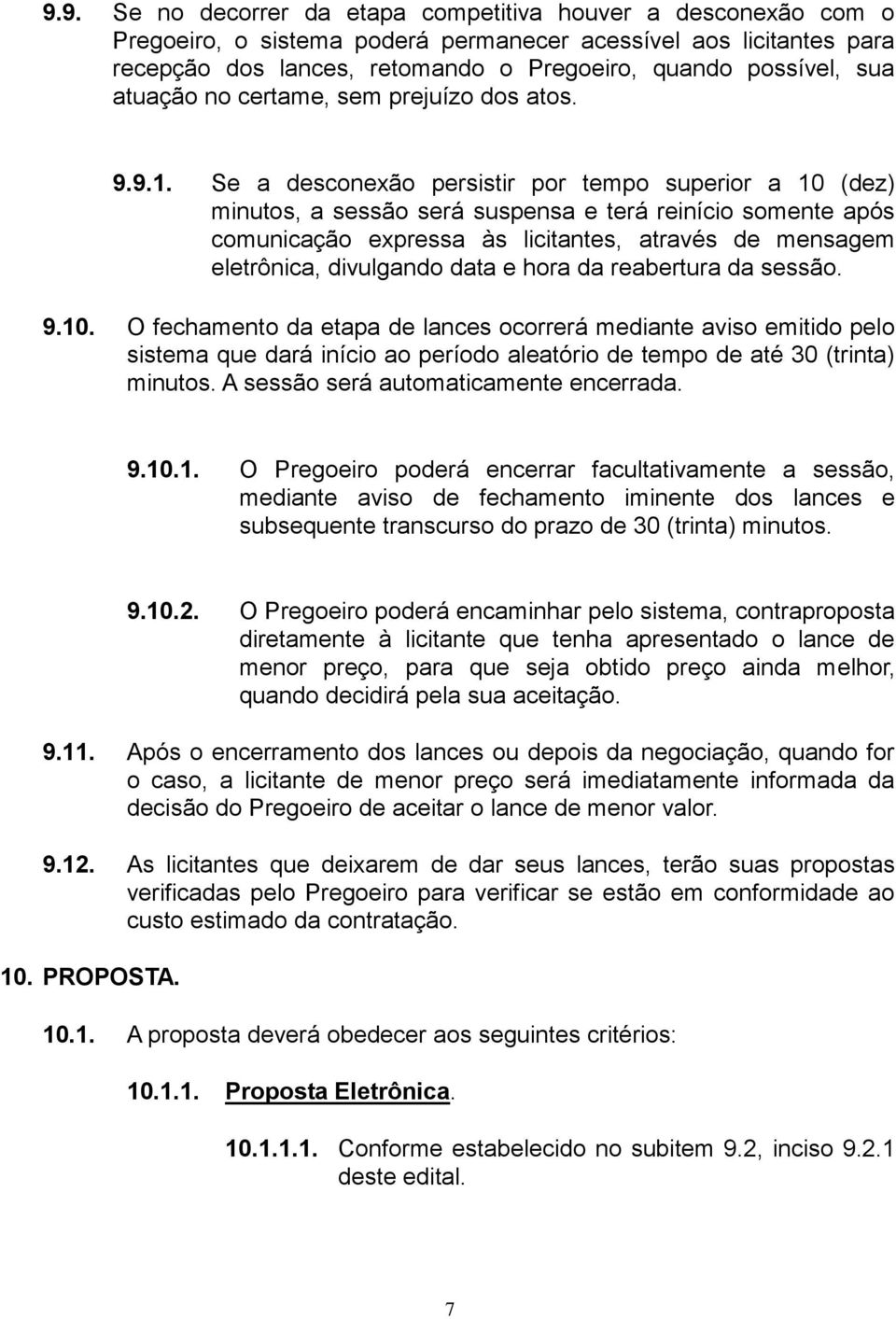 9.9. Se no decorrer da etapa competitiva houver a desconexão com o Pregoeiro, o sistema poderá permanecer acessível aos licitantes para recepção dos lances, retomando o Pregoeiro, quando possível, sua atuação no certame, sem prejuízo dos atos.

9.9.1. Se a desconexão persistir por tempo superior a 10 (dez) minutos, a sessão será suspensa e terá reinício somente após comunicação expressa às licitantes, através de mensagem eletrônica, divulgando data e hora da reabertura da sessão.

9.10. O fechamento da etapa de lances ocorrerá mediante aviso emitido pelo sistema que dará início ao período aleatório de tempo de até 30 (trinta) minutos. A sessão será automaticamente encerrada.

9.10.1. O Pregoeiro poderá encerrar facultativamente a sessão, mediante aviso de fechamento iminente dos lances e subsequente transcurso do prazo de 30 (trinta) minutos.

9.10.2. O Pregoeiro poderá encaminhar pelo sistema, contraproposta diretamente à licitante que tenha apresentado o lance de menor preço, para que seja obtido preço ainda melhor, quando decidirá pela sua aceitação.

9.11. Após o encerramento dos lances ou depois da negociação, quando for o caso, a licitante de menor preço será imediatamente informada da decisão do Pregoeiro de aceitar o lance de menor valor.

9.12. As licitantes que deixarem de dar seus lances, terão suas propostas verificadas pelo Pregoeiro para verificar se estão em conformidade ao custo estimado da contratação.

10. PROPOSTA.

10.1. A proposta deverá obedecer aos seguintes critérios:

10.1.1. Proposta Eletrônica.

10.1.1.1. Conforme estabelecido no subitem 9.2, inciso 9.2.1 deste edital.

7